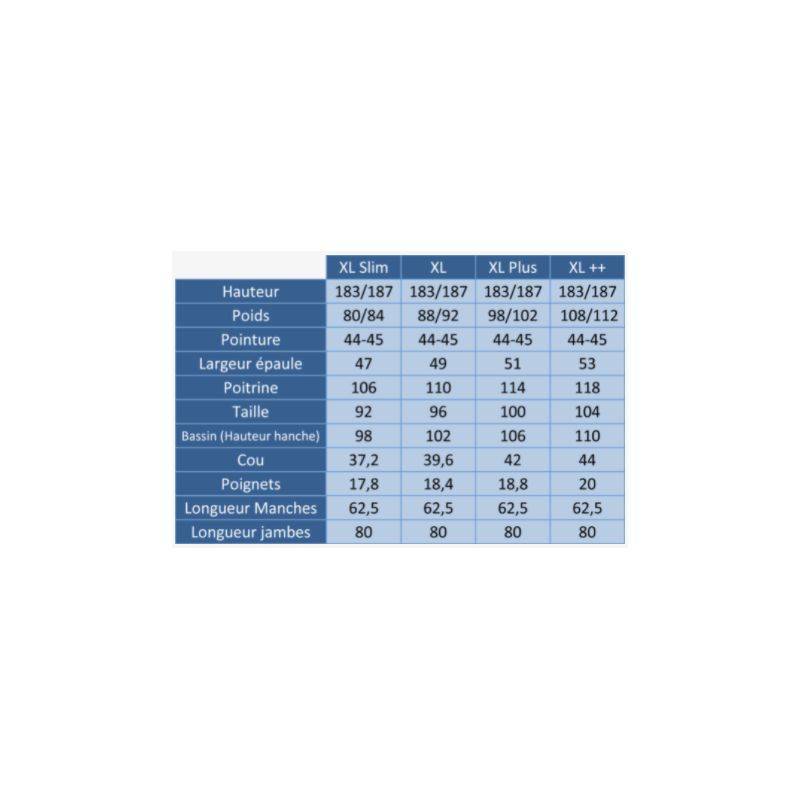 | | XL Slim | XL | XL Plus | XL ++ |
|---|---|---|---|---|
| Hauteur | 183/187 | 183/187 | 183/187 | 183/187 |
| Poids | 80/84 | 88/92 | 98/102 | 108/112 |
| Pointure | 44-45 | 44-45 | 44-45 | 44-45 |
| Largeur épaule | 47 | 49 | 51 | 53 |
| Poitrine | 106 | 110 | 114 | 118 |
| Taille | 92 | 96 | 100 | 104 |
| Bassin (Hauteur hanche) | 98 | 102 | 106 | 110 |
| Cou | 37,2 | 39,6 | 42 | 44 |
| Poignets | 17,8 | 18,4 | 18,8 | 20 |
| Longueur Manches | 62,5 | 62,5 | 62,5 | 62,5 |
| Longueur jambes | 80 | 80 | 80 | 80 |